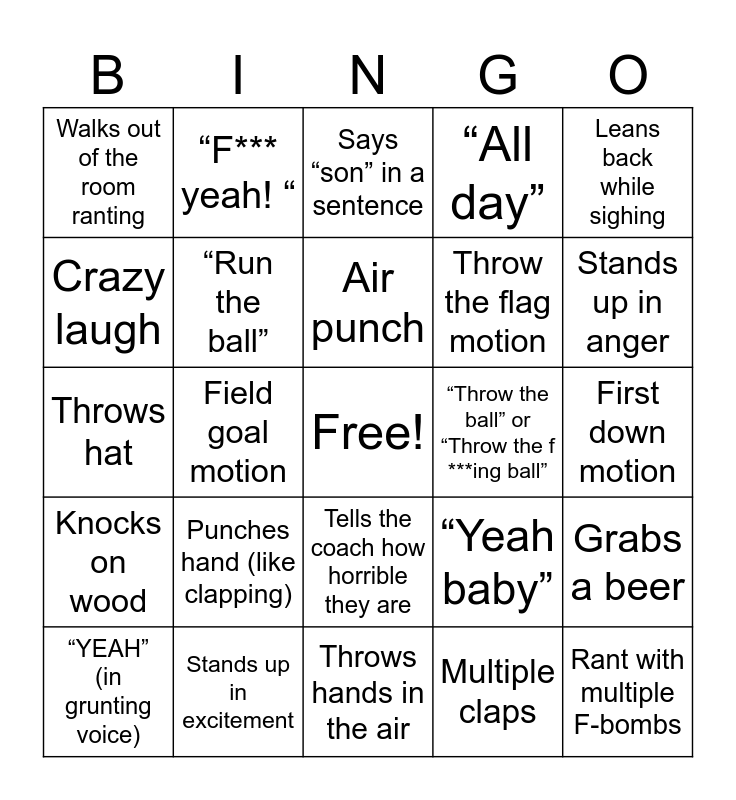 | B | I | N | G | O |
|---|---|---|---|---|
| Walks out of the room ranting | “F*** yeah! “ | Says “son” in a sentence | “All day” | Leans back while sighing |
| Crazy laugh | “Run the ball” | Air punch | Throw the flag motion | Stands up in anger |
| Throws hat | Field goal motion | Free! | “Throw the ball” or “Throw the f ***ing ball” | First down motion |
| Knocks on wood | Punches hand (like clapping) | Tells the coach how horrible they are | “Yeah baby” | Grabs a beer |
| “YEAH” (in grunting voice) | Stands up in excitement | Throws hands in the air | Multiple claps | Rant with multiple F-bombs |